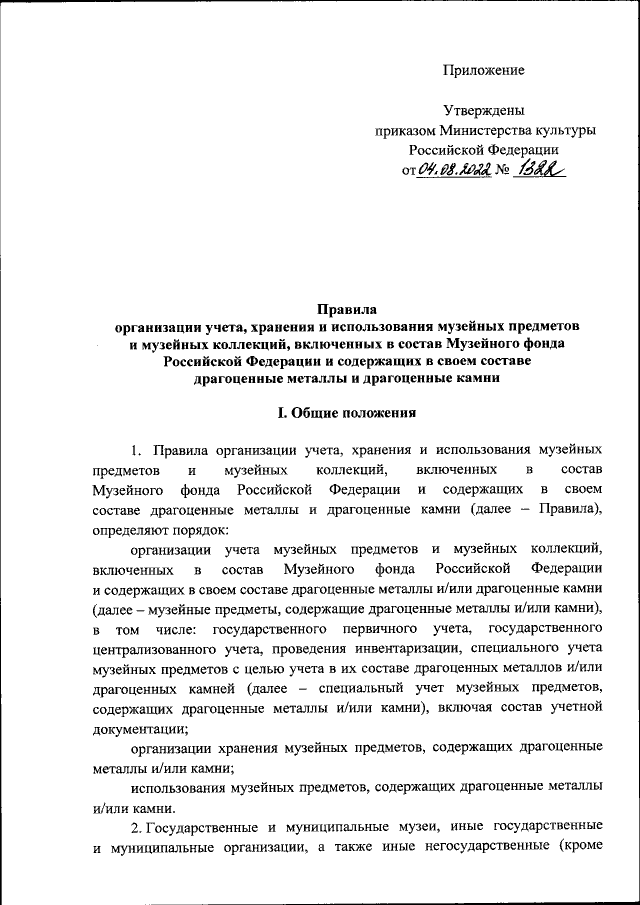 Приложение

Утверждены
приказом Министерства культуры
Российской Федерации
от 04.08.2022 № 1322

Правила
организации учета, хранения и использования музейных предметов и музейных коллекций, включенных в состав Музейного фонда Российской Федерации и содержащих в своем составе драгоценные металлы и драгоценные камни

I. Общие положения

1. Правила организации учета, хранения и использования музейных предметов и музейных коллекций, включенных в состав Музейного фонда Российской Федерации и содержащих в своем составе драгоценные металлы и драгоценные камни (далее – Правила), определяют порядок:

организации учета музейных предметов и музейных коллекций, включенных в состав Музейного фонда Российской Федерации и содержащих в своем составе драгоценные металлы и/или драгоценные камни (далее – музейные предметы, содержащие драгоценные металлы и/или камни), в том числе: государственного первичного учета, государственного централизованного учета, проведения инвентаризации, специального учета музейных предметов с целью учета в их составе драгоценных металлов и/или драгоценных камней (далее – специальный учет музейных предметов, содержащих драгоценные металлы и/или камни), включая состав учетной документации;

организации хранения музейных предметов, содержащих драгоценные металлы и/или камни;

использования музейных предметов, содержащих драгоценные металлы и/или камни.

2. Государственные и муниципальные музеи, иные государственные и муниципальные организации, а также иные негосударственные (кроме